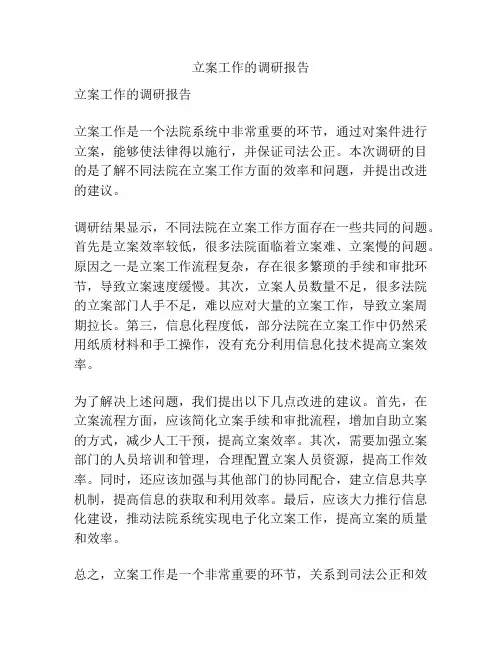 立案工作的调研报告

立案工作的调研报告

立案工作是一个法院系统中非常重要的环节，通过对案件进行立案，能够使法律得以施行，并保证司法公正。本次调研的目的是了解不同法院在立案工作方面的效率和问题，并提出改进的建议。

调研结果显示，不同法院在立案工作方面存在一些共同的问题。首先是立案效率较低，很多法院面临着立案难、立案慢的问题。原因之一是立案工作流程复杂，存在很多繁琐的手续和审批环节，导致立案速度缓慢。其次，立案人员数量不足，很多法院的立案部门人手不足，难以应对大量的立案工作，导致立案周期拉长。第三，信息化程度低，部分法院在立案工作中仍然采用纸质材料和手工操作，没有充分利用信息化技术提高立案效率。

为了解决上述问题，我们提出以下几点改进的建议。首先，在立案流程方面，应该简化立案手续和审批流程，增加自助立案的方式，减少人工干预，提高立案效率。其次，需要加强立案部门的人员培训和管理，合理配置立案人员资源，提高工作效率。同时，还应该加强与其他部门的协同配合，建立信息共享机制，提高信息的获取和利用效率。最后，应该大力推行信息化建设，推动法院系统实现电子化立案工作，提高立案的质量和效率。

总之，立案工作是一个非常重要的环节，关系到司法公正和效